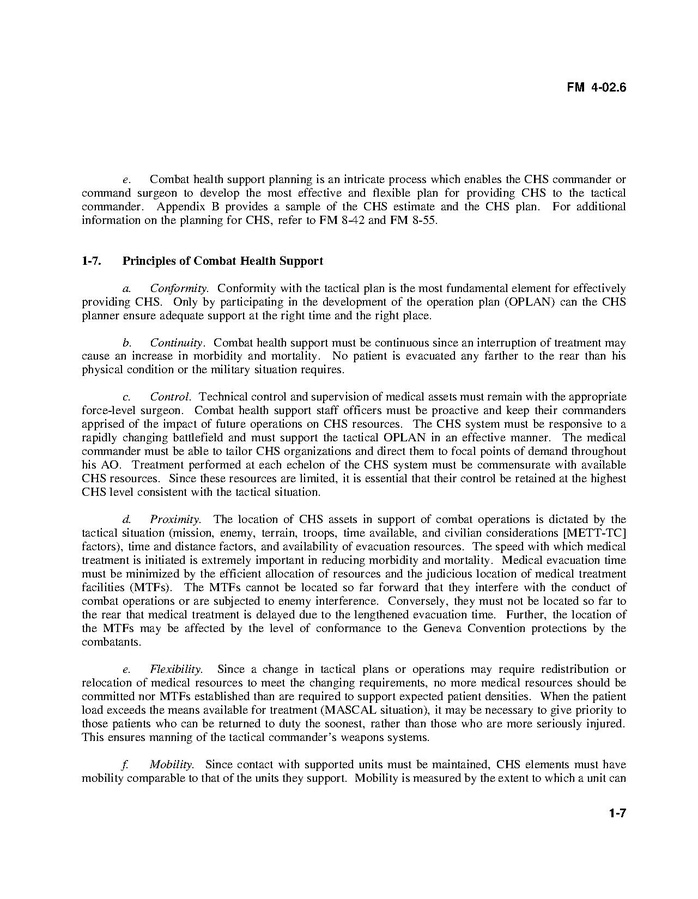 FM 4-02.6

e. Combat health support planning is an intricate process which enables the CHS commander or command surgeon to develop the most effective and flexible plan for providing CHS to the tactical commander. Appendix B provides a sample of the CHS estimate and the CHS plan. For additional information on the planning for CHS, refer to FM 8-42 and FM 8-55.

1-7. Principles of Combat Health Support

a. Conformity. Conformity with the tactical plan is the most fundamental element for effectively providing CHS. Only by participating in the development of the operation plan (OPLAN) can the CHS planner ensure adequate support at the right time and the right place.

b. Continuity. Combat health support must be continuous since an interruption of treatment may cause an increase in morbidity and mortality. No patient is evacuated any farther to the rear than his physical condition or the military situation requires.

c. Control. Technical control and supervision of medical assets must remain with the appropriate force-level surgeon. Combat health support staff officers must be proactive and keep their commanders apprised of the impact of future operations on CHS resources. The CHS system must be responsive to a rapidly changing battlefield and must support the tactical OPLAN in an effective manner. The medical commander must be able to tailor CHS organizations and direct them to focal points of demand throughout his AO. Treatment performed at each echelon of the CHS system must be commensurate with available CHS resources. Since these resources are limited, it is essential that their control be retained at the highest CHS level consistent with the tactical situation.

d. Proximity. The location of CHS assets in support of combat operations is dictated by the tactical situation (mission, enemy, terrain, troops, time available, and civilian considerations [METT-TC] factors), time and distance factors, and availability of evacuation resources. The speed with which medical treatment is initiated is extremely important in reducing morbidity and mortality. Medical evacuation time must be minimized by the efficient allocation of resources and the judicious location of medical treatment facilities (MTFs). The MTFs cannot be located so far forward that they interfere with the conduct of combat operations or are subjected to enemy interference. Conversely, they must not be located so far to the rear that medical treatment is delayed due to the lengthened evacuation time. Further, the location of the MTFs may be affected by the level of conformance to the Geneva Convention protections by the combatants.

e. Flexibility. Since a change in tactical plans or operations may require redistribution or relocation of medical resources to meet the changing requirements, no more medical resources should be committed nor MTFs established than are required to support expected patient densities. When the patient load exceeds the means available for treatment (MASCAL situation), it may be necessary to give priority to those patients who can be returned to duty the soonest, rather than those who are more seriously injured. This ensures manning of the tactical commander's weapons systems.

f. Mobility. Since contact with supported units must be maintained, CHS elements must have mobility comparable to that of the units they support. Mobility is measured by the extent to which a unit can

1-7